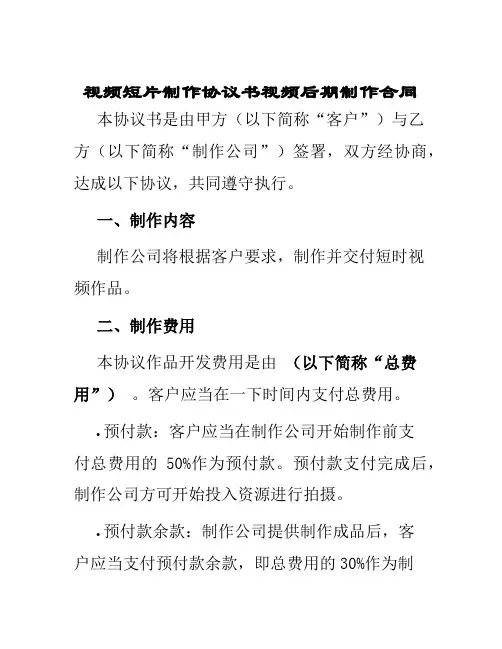 视频短片制作协议书视频后期制作合同

本协议书是由甲方（以下简称“客户”）与乙方（以下简称“制作公司”）签署，双方经协商，达成以下协议，共同遵守执行。

一、制作内容

制作公司将根据客户要求，制作并交付短时视频作品。

二、制作费用

本协议作品开发费用是由 （以下简称“总费用”） 。客户应当在一下时间内支付总费用。

.预付款：客户应当在制作公司开始制作前支付总费用的 50%作为预付款。预付款支付完成后，制作公司方可开始投入资源进行拍摄。

.预付款余款：制作公司提供制作成品后，客户应当支付预付款余款，即总费用的 30%作为制